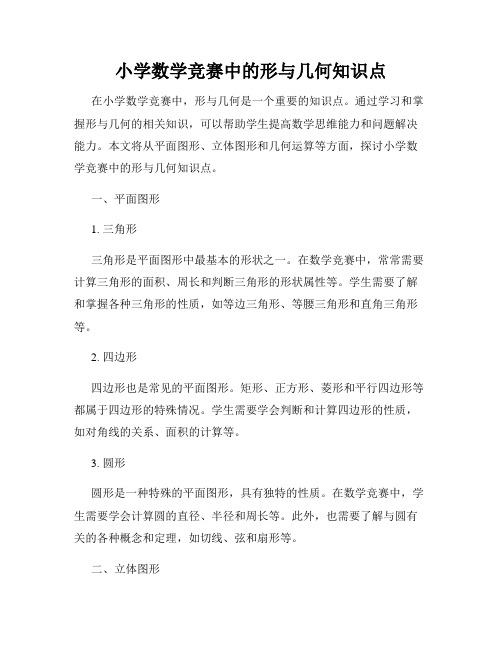 小学数学竞赛中的形与几何知识点

在小学数学竞赛中，形与几何是一个重要的知识点。通过学习和掌握形与几何的相关知识，可以帮助学生提高数学思维能力和问题解决能力。本文将从平面图形、立体图形和几何运算等方面，探讨小学数学竞赛中的形与几何知识点。

一、平面图形

1. 三角形

三角形是平面图形中最基本的形状之一。在数学竞赛中，常常需要计算三角形的面积、周长和判断三角形的形状属性等。学生需要了解和掌握各种三角形的性质，如等边三角形、等腰三角形和直角三角形等。

2. 四边形

四边形也是常见的平面图形。矩形、正方形、菱形和平行四边形等都属于四边形的特殊情况。学生需要学会判断和计算四边形的性质，如对角线的关系、面积的计算等。

3. 圆形

圆形是一种特殊的平面图形，具有独特的性质。在数学竞赛中，学生需要学会计算圆的直径、半径和周长等。此外，也需要了解与圆有关的各种概念和定理，如切线、弦和扇形等。

二、立体图形